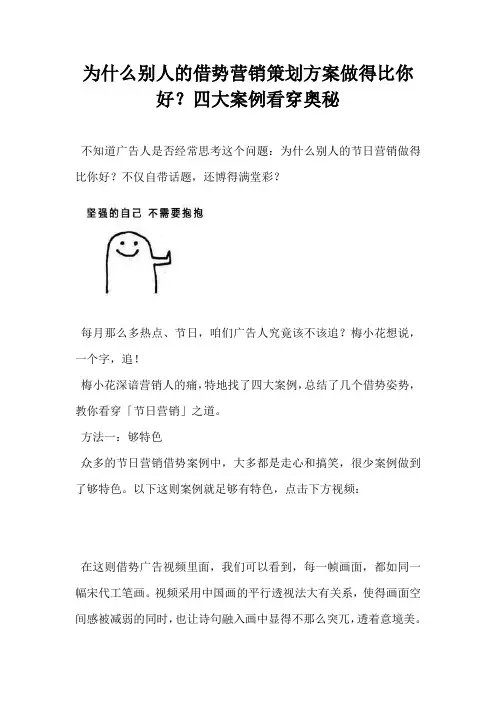 为什么别人的借势营销策划方案做得比你好？四大案例看穿奥秘

不知道广告人是否经常思考这个问题：为什么别人的节日营销做得比你好？不仅自带话题，还博得满堂彩？

坚强的自己 不需要抱抱

每月那么多热点、节日，咱们广告人究竟该不该追？梅小花想说，一个字，追！

梅小花深谙营销人的痛，特地找了四大案例，总结了几个借势姿势，教你看穿「节日营销」之道。

方法一：够特色

众多的节日营销借势案例中，大多都是走心和搞笑，很少案例做到了够特色。以下这则案例就足够有特色，点击下方视频：

在这则借势广告视频里面，我们可以看到，每一帧画面，都如同一幅宋代工笔画。视频采用中国画的平行透视法大有关系，使得画面空间感被减弱的同时，也让诗句融入画中显得不那么突兀，透着意境美。